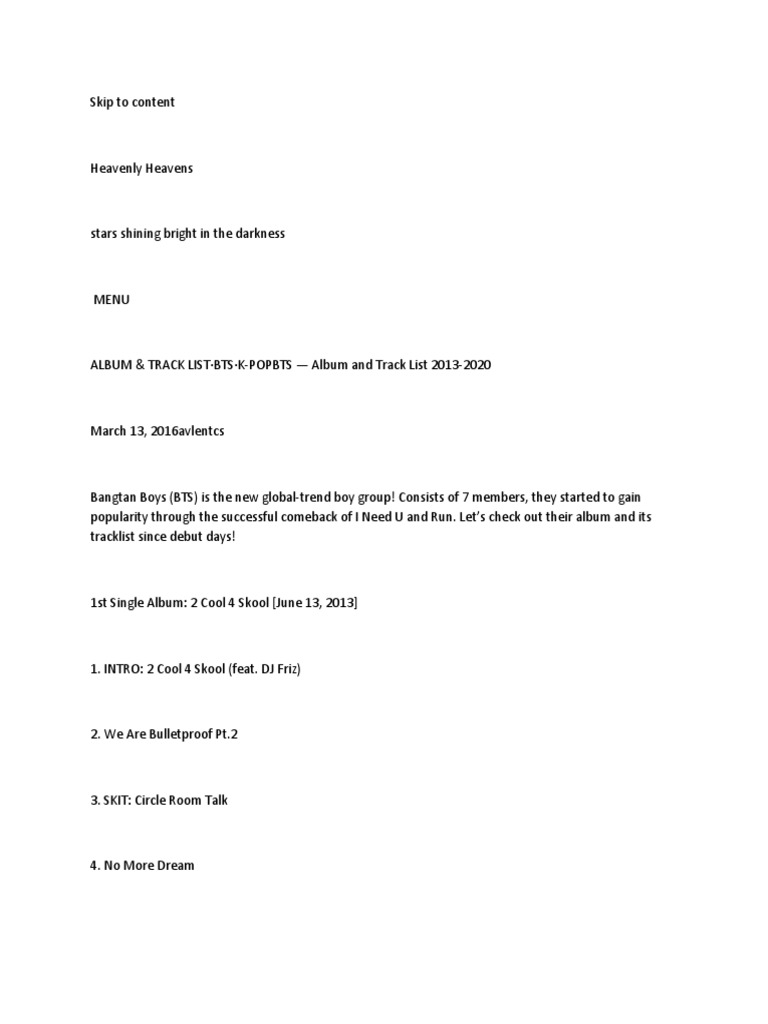 Skip to content

Heavenly Heavens

stars shining bright in the darkness

MENU

ALBUM & TRACK LIST·BTS·K-POPBTS — Album and Track List 2013-2020

March 13, 2016avlentcs

Bangtan Boys (BTS) is the new global-trend boy group! Consists of 7 members, they started to gain popularity through the successful comeback of I Need U and Run. Let's check out their album and its tracklist since debut days!

1st Single Album: 2 Cool 4 Skool [June 13, 2013]

1. INTRO: 2 Cool 4 Skool (feat. DJ Friz)

2. We Are Bulletproof Pt.2

3. SKIT: Circle Room Talk

4. No More Dream